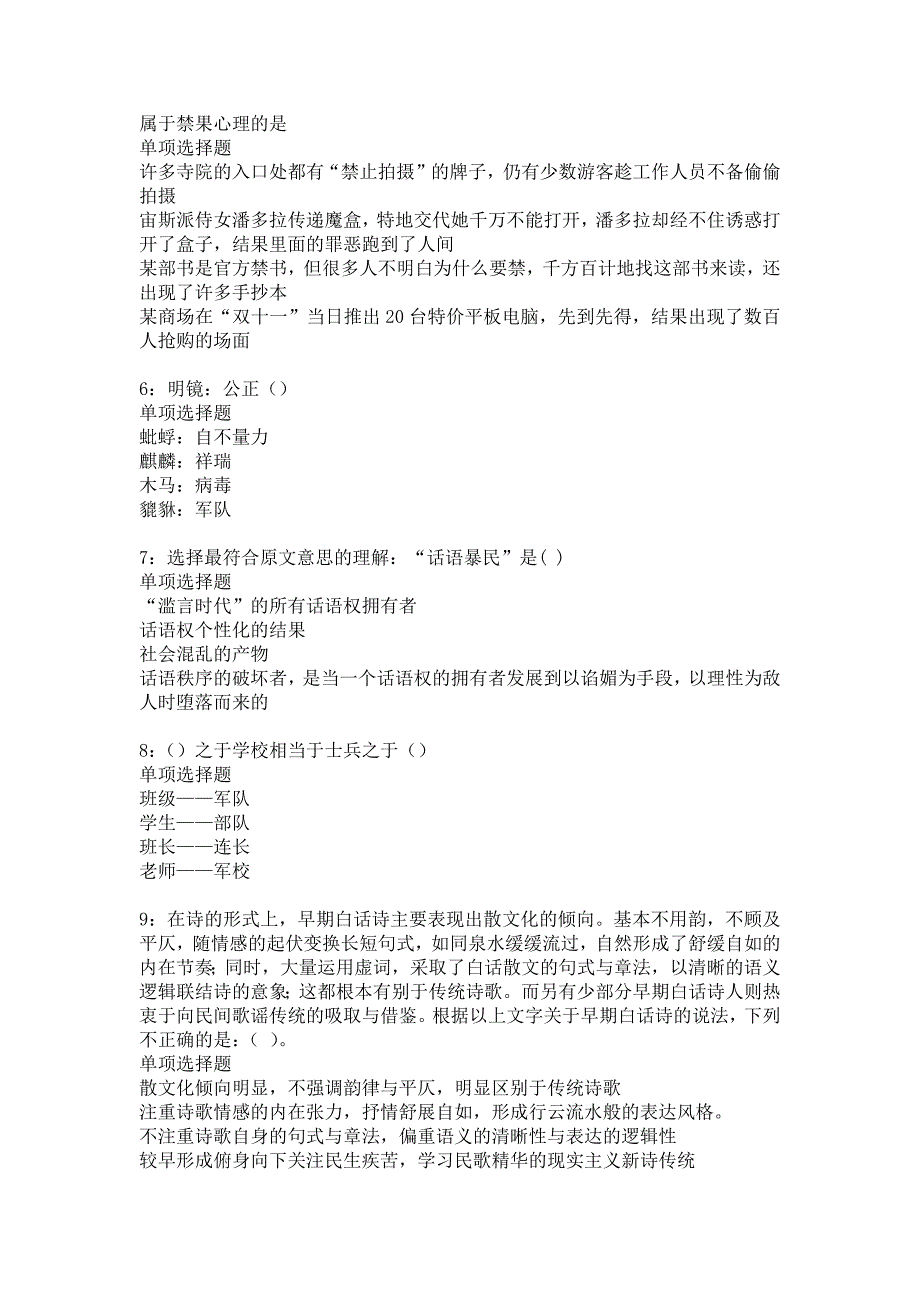 属于禁果心理的是
单项选择题
许多寺院的入口处都有“禁止拍摄”的牌子，仍有少数游客趁工作人员不备偷偷拍摄
宙斯派侍女潘多拉传递魔盒，特地交代她千万不能打开，潘多拉却经不住诱惑打开了盒子，结果里面的罪恶跑到了人间
某部书是官方禁书，但很多人不明白为什么要禁，千方百计地找这部书来读，还出现了许多手抄本
某商场在“双十一”当日推出20台特价平板电脑，先到先得，结果出现了数百人抢购的场面

6：明镜：公正（）
单项选择题
蚍蜉：自不量力
麒麟：祥瑞
木马：病毒
貔貅：军队

7：选择最符合原文意思的理解：“话语暴民”是( )
单项选择题
“滥言时代”的所有话语权拥有者
话语权个性化的结果
社会混乱的产物
话语秩序的破坏者，是当一个话语权的拥有者发展到以谄媚为手段，以理性为敌人时堕落而来的

8：（）之于学校相当于士兵之于（）
单项选择题
班级——军队
学生——部队
班长——连长
老师——军校

9：在诗的形式上，早期白话诗主要表现出散文化的倾向。基本不用韵，不顾及平仄，随情感的起伏变换长短句式，如同泉水缓缓流过，自然形成了舒缓自如的内在节奏；同时，大量运用虚词，采取了白话散文的句式与章法，以清晰的语义逻辑联结诗的意象；这都根本有别于传统诗歌。而另有少部分早期白话诗人则热衷于向民间歌谣传统的吸取与借鉴。根据以上文字关于早期白话诗的说法，下列不正确的是：（ ）。
单项选择题
散文化倾向明显，不强调韵律与平仄，明显区别于传统诗歌
注重诗歌情感的内在张力，抒情舒展自如，形成行云流水般的表达风格。
不注重诗歌自身的句式与章法，偏重语义的清晰性与表达的逻辑性
较早形成俯身向下关注民生疾苦，学习民歌精华的现实主义新诗传统